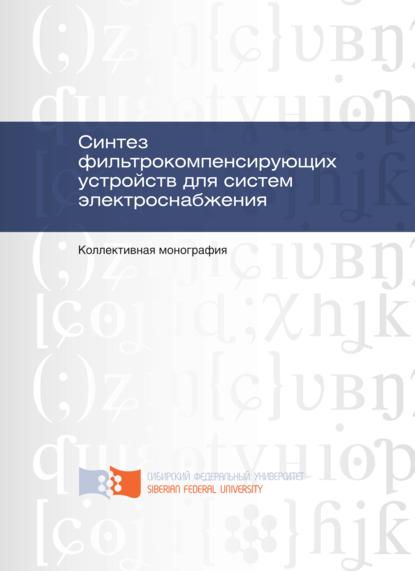 Синтез фильтрокомпенсирующих устройств для систем электроснабжения

Коллективная монография

СИБИРСКИЙ ФЕДЕРАЛЬНЫЙ УНИВЕРСИТЕТ
SIBERIAN FEDERAL UNIVERSITY